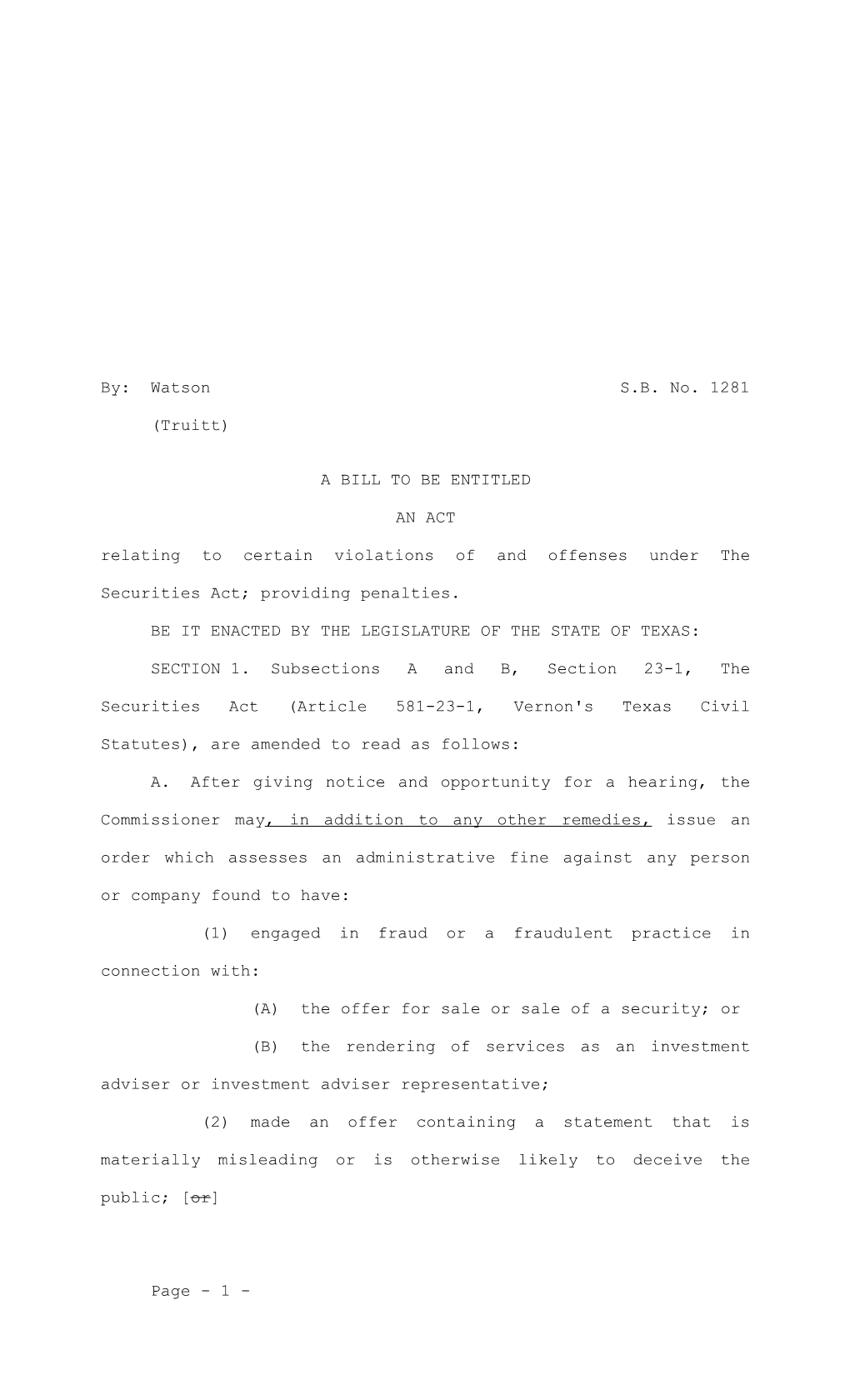 By: Watson S.B. No. 1281

(Truitt)

A BILL TO BE ENTITLED

AN ACT

relating to certain violations of and offenses under The Securities Act; providing penalties.

BE IT ENACTED BY THE LEGISLATURE OF THE STATE OF TEXAS:

SECTION 1. Subsections A and B, Section 23-1, The Securities Act (Article 581-23-1, Vernon's Texas Civil Statutes), are amended to read as follows:

A. After giving notice and opportunity for a hearing, the Commissioner may, in addition to any other remedies, issue an order which assesses an administrative fine against any person or company found to have:

(1) engaged in fraud or a fraudulent practice in connection with:

(A) the offer for sale or sale of a security; or

(B) the rendering of services as an investment adviser or investment adviser representative;

(2) made an offer containing a statement that is materially misleading or is otherwise likely to deceive the public; [or]

Page - 1 -